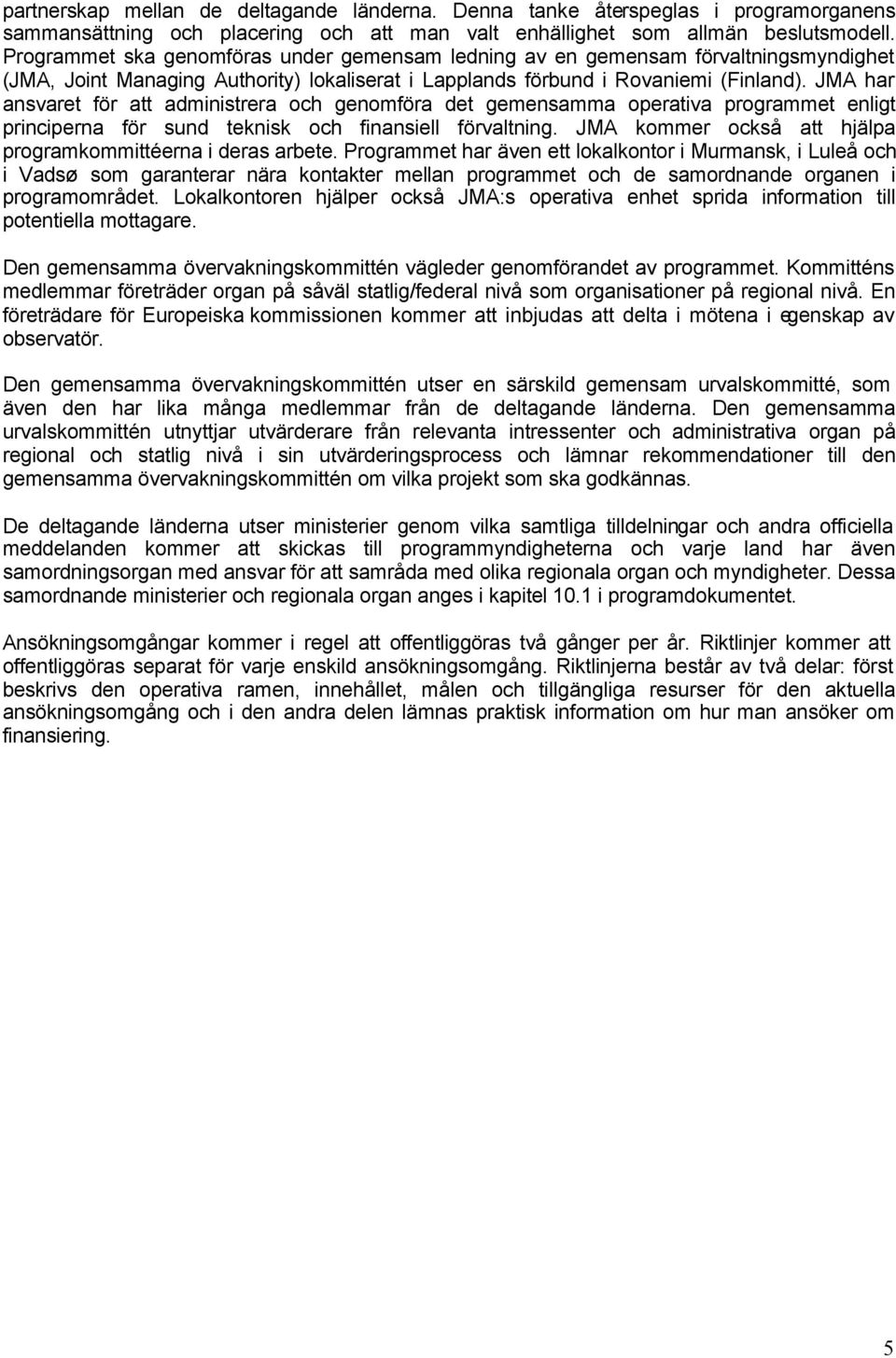 partnerskap mellan de deltagande länderna. Denna tanke återspeglas i programorganens sammansättning och placering och att man valt enhällighet som allmän beslutsmodell. Programmet ska genomföras under gemensam ledning av en gemensam förvaltningsmyndighet (JMA, Joint Managing Authority) lokaliserat i Lapplands förbund i Rovaniemi (Finland). JMA har ansvaret för att administrera och genomföra det gemensamma operativa programmet enligt principerna för sund teknisk och finansiell förvaltning. JMA kommer också att hjälpa programkommittéerna i deras arbete. Programmet har även ett lokalkontor i Murmansk, i Luleå och i Vadsø som garanterar nära kontakter mellan programmet och de samordnande organen i programområdet. Lokalkontoren hjälper också JMA:s operativa enhet sprida information till potentiella mottagare.

Den gemensamma övervakningskommittén vägleder genomförandet av programmet. Kommitténs medlemmar företräder organ på såväl statlig/federal nivå som organisationer på regional nivå. En företrädare för Europeiska kommissionen kommer att inbjudas att delta i mötena i egenskap av observatör.

Den gemensamma övervakningskommittén utser en särskild gemensam urvalskommitté, som även den har lika många medlemmar från de deltagande länderna. Den gemensamma urvalskommittén utnyttjar utvärderare från relevanta intressenter och administrativa organ på regional och statlig nivå i sin utvärderingsprocess och lämnar rekommendationer till den gemensamma övervakningskommittén om vilka projekt som ska godkännas.

De deltagande länderna utser ministerier genom vilka samtliga tilldelningar och andra officiella meddelanden kommer att skickas till programmyndigheterna och varje land har även samordningsorgan med ansvar för att samråda med olika regionala organ och myndigheter. Dessa samordnande ministerier och regionala organ anges i kapitel 10.1 i programdokumentet.

Ansökningsomgångar kommer i regel att offentliggöras två gånger per år. Riktlinjer kommer att offentliggöras separat för varje enskild ansökningsomgång. Riktlinjerna består av två delar: först beskrivs den operativa ramen, innehållet, målen och tillgängliga resurser för den aktuella ansökningsomgång och i den andra delen lämnas praktisk information om hur man ansöker om finansiering.

5